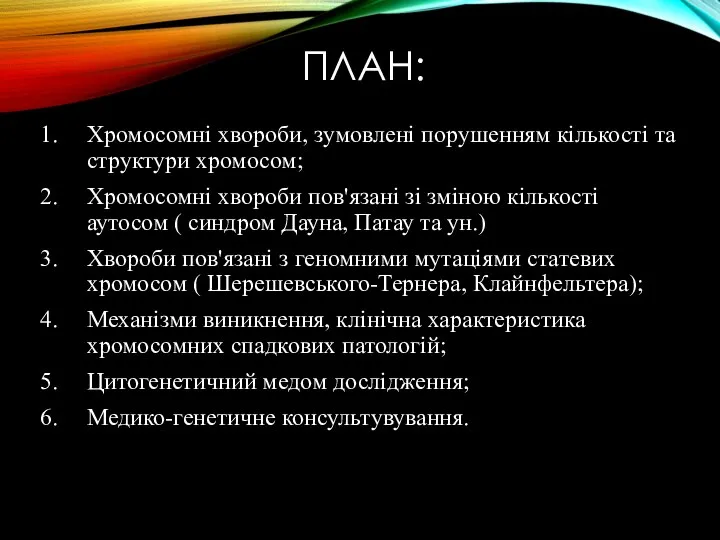 ПЛАН:

1. Хромосомні хвороби, зумовлені порушенням кількості та структури хромосом;
2. Хромосомні хвороби пов'язані зі зміною кількості аутосом ( синдром Дауна, Патау та ун.)
3. Хвороби пов'язані з геномними мутаціями статевих хромосом ( Шерешевського-Тернера, Клайнфельтера);
4. Механізми виникнення, клінічна характеристика хромосомних спадкових патологій;
5. Цитогенетичний медом дослідження;
6. Медико-генетичне консультування.